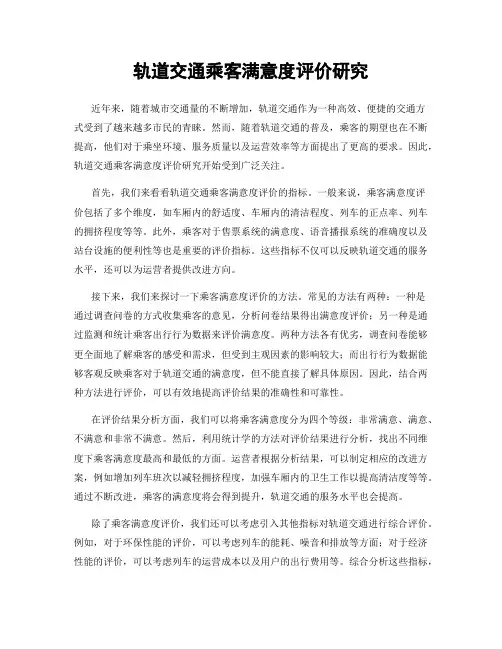 轨道交通乘客满意度评价研究

近年来，随着城市交通量的不断增加，轨道交通作为一种高效、便捷的交通方式受到了越来越多市民的青睐。然而，随着轨道交通的普及，乘客的期望也在不断提高，他们对于乘坐环境、服务质量以及运营效率等方面提出了更高的要求。因此，轨道交通乘客满意度评价研究开始受到广泛关注。

首先，我们来看看轨道交通乘客满意度评价的指标。一般来说，乘客满意度评价包括了多个维度，如车厢内的舒适度、车厢内的清洁程度、列车的正点率、列车的拥挤程度等等。此外，乘客对于售票系统的满意度、语音播报系统的准确度以及站台设施的便利性等也是重要的评价指标。这些指标不仅可以反映轨道交通的服务水平，还可以为运营者提供改进方向。

接下来，我们来探讨一下乘客满意度评价的方法。常见的方法有两种：一种是通过调查问卷的方式收集乘客的意见，分析问卷结果得出满意度评价；另一种是通过监测和统计乘客出行行为数据来评价满意度。两种方法各有优劣，调查问卷能够更全面地了解乘客的感受和需求，但受到主观因素的影响较大；而出行行为数据能够客观反映乘客对于轨道交通的满意度，但不能直接了解具体原因。因此，结合两种方法进行评价，可以有效地提高评价结果的准确性和可靠性。

在评价结果分析方面，我们可以将乘客满意度分为四个等级：非常满意、满意、不满意和非常不满意。然后，利用统计学的方法对评价结果进行分析，找出不同维度下乘客满意度最高和最低的方面。运营者根据分析结果，可以制定相应的改进方案，例如增加列车班次以减轻拥挤程度，加强车厢内的卫生工作以提高清洁度等等。通过不断改进，乘客的满意度将会得到提升，轨道交通的服务水平也会提高。

除了乘客满意度评价，我们还可以考虑引入其他指标对轨道交通进行综合评价。例如，对于环保性能的评价，可以考虑列车的能耗、噪音和排放等方面；对于经济性能的评价，可以考虑列车的运营成本以及用户的出行费用等。综合分析这些指标，